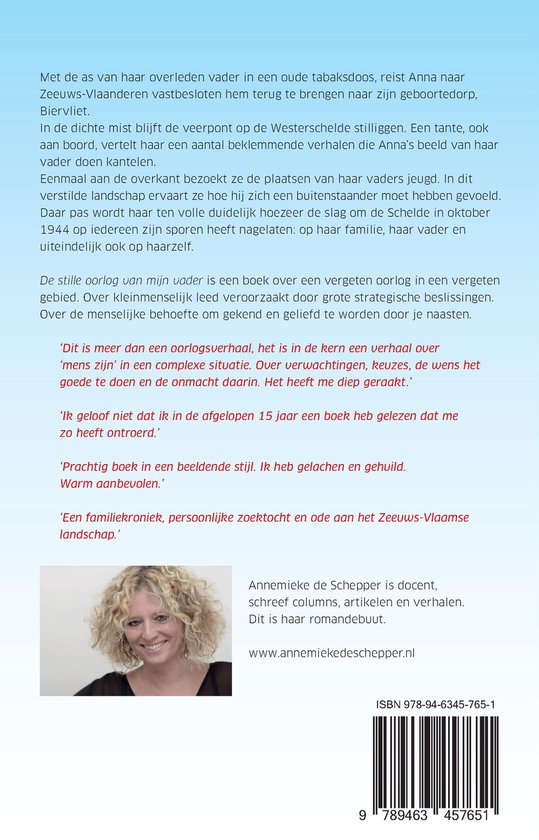 Met de as van haar overleden vader in een oude tabaksdoos, reist Anna naar Zeeuws-Vlaanderen vastbesloten hem terug te brengen naar zijn geboortedorp, Biervliet.
In de dichte mist blijft de veerpont op de Westerschelde stilliggen. Een tante, ook aan boord, vertelt haar een aantal beklemmende verhalen die Anna's beeld van haar vader doen kantelen.
Eenmaal aan de overkant bezoekt ze de plaatsen van haar vaders jeugd. In dit verstilde landschap ervaart ze hoe hij zich een buitenstaander moet hebben gevoeld. Daar pas wordt haar ten volle duidelijk hoezeer de slag om de Schelde in oktober 1944 op iedereen zijn sporen heeft nagelaten: op haar familie, haar vader en uiteindelijk ook op haarzelf.

De stille oorlog van mijn vader is een boek over een vergeten oorlog in een vergeten gebied. Over kleinmenselijk leed veroorzaakt door grote strategische beslissingen. Over de menselijke behoefte om gekend en geliefd te worden door je naasten.

'Dit is meer dan een oorlogsverhaal, het is in de kern een verhaal over 'mens zijn' in een complexe situatie. Over verwachtingen, keuzes, de wens het goede te doen en de onmacht daarin. Het heeft me diep geraakt.'

'Ik geloof niet dat ik in de afgelopen 15 jaar een boek heb gelezen dat me zo heeft ontroerd.'

'Prachtig boek in een beeldende stijl. Ik heb gelachen en gehuild. Warm aanbevolen.'

'Een familiekroniek, persoonlijke zoektocht en ode aan het Zeeuws-Vlaamse landschap.'

Annemieke de Schepper is docent, schreef columns, artikelen en verhalen. Dit is haar romandebuut.

www.annemiekedeschepper.nl

ISBN 978-94-6345-765-1

9 789463 457651